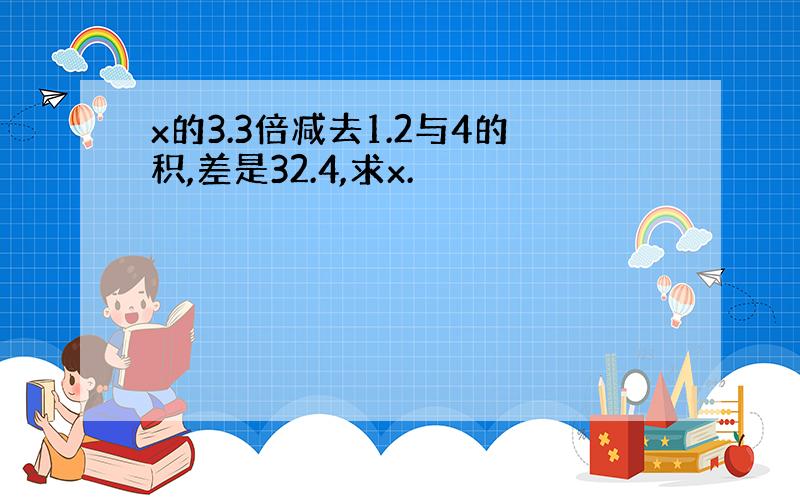 x的3.3倍减去1.2与4的积,差是32.4,求x.